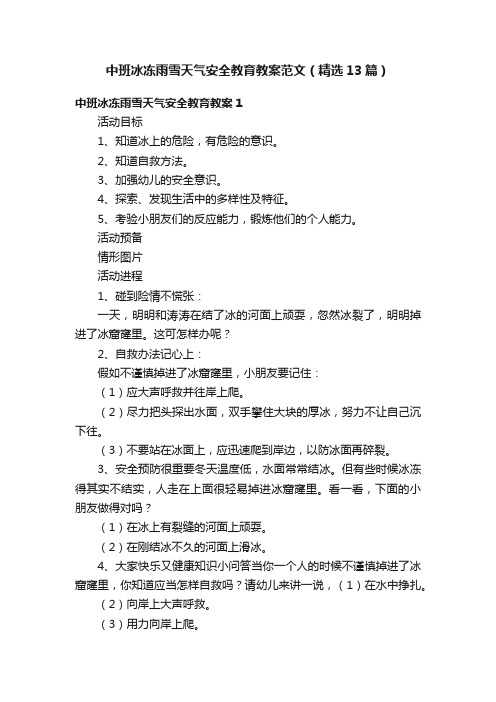 中班冰冻雨雪天气安全教育教案范文（精选13篇）

中班冰冻雨雪天气安全教育教案1

活动目标

1、知道冰上的危险，有危险的意识。

2、知道自救方法。

3、加强幼儿的安全意识。

4、探索、发现生活中的多样性及特征。

5、考验小朋友们的反应能力，锻炼他们的个人能力。

活动预备

情形图片

活动进程

1、碰到险情不慌张：

一天，明明和涛涛在结了冰的河面上顽耍，忽然冰裂了，明明掉进了冰窟窿里。这可怎样办呢？

2、自救办法记心上：

假如不谨慎掉进了冰窟窿里，小朋友要记住：

（1）应大声呼救并往岸上爬。

（2）尽力把头探出水面，双手攀住大块的厚冰，努力不让自己沉下往。

（3）不要站在冰面上，应迅速爬到岸边，以防冰面再碎裂。

3、安全预防很重要冬天温度低，水面常常结冰。但有些时候冰冻得其实不结实，人走在上面很轻易掉进冰窟窿里。看一看，下面的小朋友做得对吗？

（1）在冰上有裂缝的河面上顽耍。

（2）在刚结冰不久的河面上滑冰。

4、大家快乐又健康知识小问答当你一个人的时候不谨慎掉进了冰窟窿里，你知道应当怎样自救吗？请幼儿来讲一说，（1）在水中挣扎。

（2）向岸上大声呼救。

（3）用力向岸上爬。